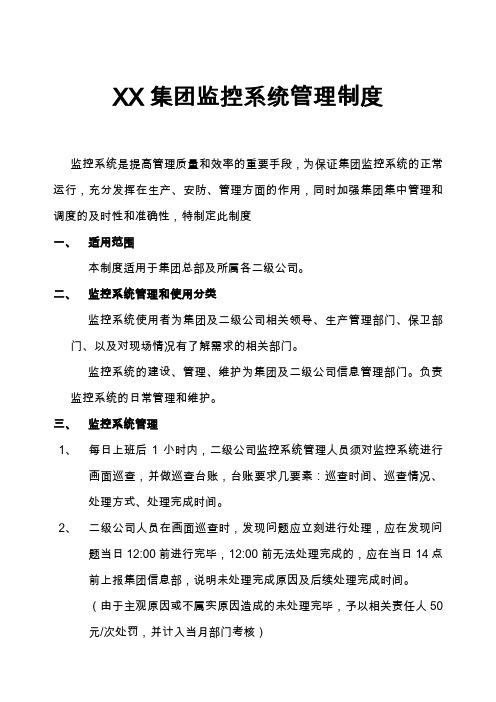 XX 集团监控系统管理制度

监控系统是提高管理质量和效率的重要手段，为保证集团监控系统的正常运行，充分发挥在生产、安防、管理方面的作用，同时加强集团集中管理和调度的及时性和准确性，特制定此制度

一、 适用范围

本制度适用于集团总部及所属各二级公司。

二、 监控系统管理和使用分类

监控系统使用者为集团及二级公司相关领导、生产管理部门、保卫部门、以及对现场情况有了解需求的相关部门。

监控系统的建设、管理、维护为集团及二级公司信息管理部门。负责监控系统的日常管理和维护。

三、 监控系统管理

1、 每日上班后 1 小时内，二级公司监控系统管理人员须对监控系统进行画面巡查，并做巡查台账，台账要求几要素：巡查时间、巡查情况、处理方式、处理完成时间。

2、 二级公司人员在画面巡查时，发现问题应立刻进行处理，应在发现问题当日 12:00 前进行完毕，12:00 前无法处理完成的，应在当日 14 点前上报集团信息部，说明未处理完成原因及后续处理完成时间。

（由于主观原因或不属实原因造成的未处理完毕，予以相关责任人 50 元/次处罚，并计入当月部门考核）